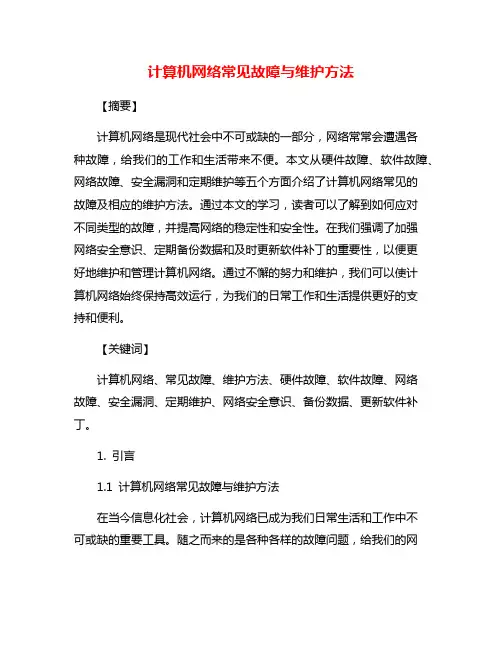 计算机网络常见故障与维护方法

【摘要】

计算机网络是现代社会中不可或缺的一部分，网络常常会遭遇各种故障，给我们的工作和生活带来不便。本文从硬件故障、软件故障、网络故障、安全漏洞和定期维护等五个方面介绍了计算机网络常见的故障及相应的维护方法。通过本文的学习，读者可以了解到如何应对不同类型的故障，并提高网络的稳定性和安全性。在我们强调了加强网络安全意识、定期备份数据和及时更新软件补丁的重要性，以便更好地维护和管理计算机网络。通过不懈的努力和维护，我们可以使计算机网络始终保持高效运行，为我们的日常工作和生活提供更好的支持和便利。

【关键词】

计算机网络、常见故障、维护方法、硬件故障、软件故障、网络故障、安全漏洞、定期维护、网络安全意识、备份数据、更新软件补丁。

1. 引言

1.1 计算机网络常见故障与维护方法

在当今信息化社会，计算机网络已成为我们日常生活和工作中不可或缺的重要工具。随之而来的是各种各样的故障问题，给我们的网